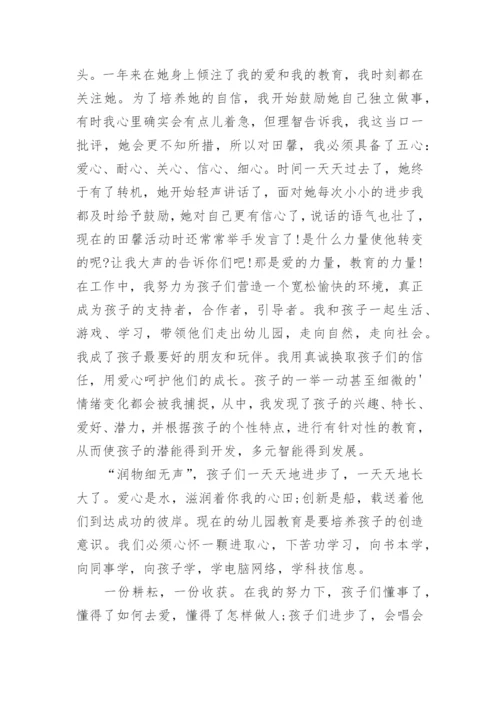 头。一年来在她身上倾注了我的爱和我的教育，我时刻都在关注她。为了培养她的自信，我开始鼓励她自己独立做事，有时我心里确实会有点儿着急，但理智告诉我，我这当口一批评，她会更不知所措，所以对田馨，我必须具备了五心：爱心、耐心、关心、信心、细心。时间一天天过去了，她终于有了转机，她开始轻声讲话了，面对她每次小小的进步我都及时给予鼓励，她对自己更有信心了，说话的语气也壮了，现在的田馨活动时还常常举手发言了!是什么力量使他转变的呢?让我大声的告诉你们吧!那是爱的力量，教育的力量!在工作中，我努力为孩子们营造一个宽松愉快的环境，真正成为孩子的支持者，合作者，引导者。我和孩子一起生活、游戏、学习，带领他们走出幼儿园，走向自然，走向社会。我成了孩子最要好的朋友和玩伴。我用真诚换取孩子们的信任，用爱心呵护他们的成长。孩子的一举一动甚至细微的'情绪变化都会被我捕捉，从中，我发现了孩子的兴趣、特长、爱好、潜力，并根据孩子的个性特点，进行有针对性的教育，从而使孩子的潜能得到开发，多元智能得到发展。

“润物细无声”，孩子们一天天地进步了，一天天地长大了。爱心是水，滋润着你我的心田;创新是船，载送着他们到达成功的彼岸。现在的幼儿园教育是要培养孩子的创造意识。我们必须心怀一颗进取心，下苦功学习，向书本学，向同事学，向孩子学，学电脑网络，学科技信息。

一份耕耘，一份收获。在我的努力下，孩子们懂事了，懂得了如何去爱，懂得了怎样做人;孩子们进步了，会唱会